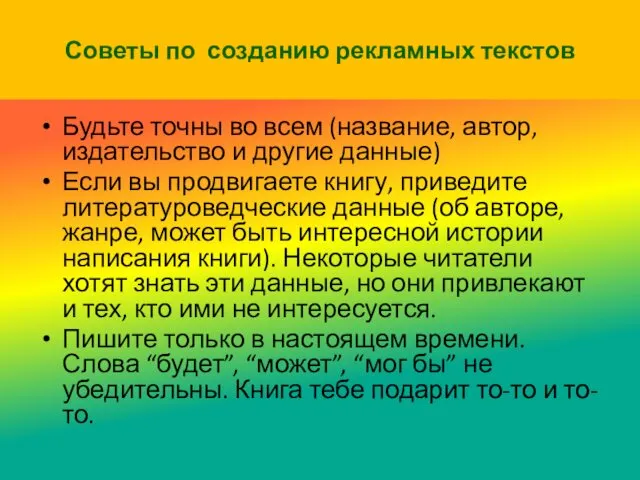 Советы по  созданию рекламных текстов

• Будьте точны во всем (название, автор, издательство и другие данные)
• Если вы продвигаете книгу, приведите литературоведческие данные (об авторе, жанре, может быть интересной истории написания книги). Некоторые читатели хотят знать эти данные, но они привлекают и тех, кто ими не интересуется.
• Пишите только в настоящем времени. Слова “будет”, “может”, “мог бы” не убедительны. Книга тебе подарит то-то и то-то.